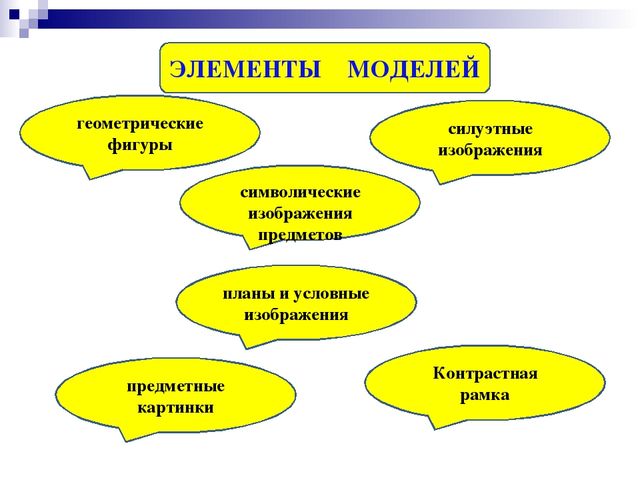 ЭЛЕМЕНТЫ МОДЕЛЕЙ

геометрические фигуры

силуэтные изображения

символические изображения предметов

планы и условные изображения

предметные картинки

Контрастная рамка